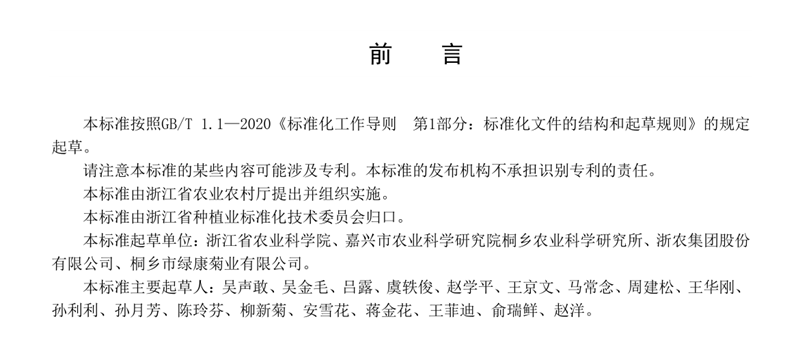 前　言

本标准按照GB/T 1.1—2020《标准化工作导则　第1部分：标准化文件的结构和起草规则》的规定起草。

请注意本标准的某些内容可能涉及专利。本标准的发布机构不承担识别专利的责任。

本标准由浙江省农业农村厅提出并组织实施。

本标准由浙江省种植业标准化技术委员会归口。

本标准起草单位：浙江省农业科学院、嘉兴市农业科学研究院桐乡农业科学研究所、浙农集团股份有限公司、桐乡市绿康菊业有限公司。

本标准主要起草人：吴声敢、吴金毛、吕露、虞轶俊、赵学平、王京文、马常念、周建松、王华刚、孙利利、孙月芳、陈玲芬、柳新菊、安雪花、蒋金花、王菲迪、俞瑞鲜、赵洋。